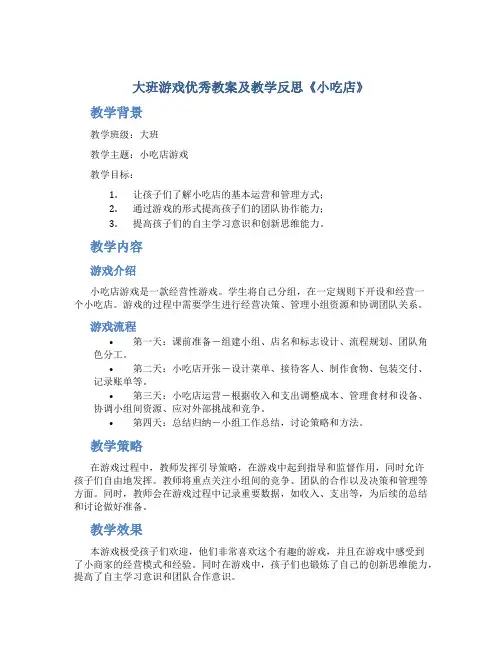 大班游戏优秀教案及教学反思《小吃店》

教学背景

教学班级：大班

教学主题：小吃店游戏

教学目标：

1. 让孩子们了解小吃店的基本运营和管理方式；
2. 通过游戏的形式提高孩子们的团队协作能力；
3. 提高孩子们的自主学习意识和创新思维能力。

教学内容

游戏介绍

小吃店游戏是一款经营性游戏。学生将自己分组，在一定规则下开设和经营一个小吃店。游戏的过程中需要学生进行经营决策、管理小组资源和协调团队关系。

游戏流程

• 第一天：课前准备－组建小组、店名和标志设计、流程规划、团队角色分工。
• 第二天：小吃店开张－设计菜单、接待客人、制作食物、包装交付、记录账单等。
• 第三天：小吃店运营－根据收入和支出调整成本、管理食材和设备、协调小组间资源、应对外部挑战和竞争。
• 第四天：总结归纳－小组工作总结，讨论策略和方法。

教学策略

在游戏过程中，教师发挥引导策略，在游戏中起到指导和监督作用，同时允许孩子们自由地发挥。教师将重点关注小组间的竞争、团队的合作以及决策和管理等方面。同时，教师会在游戏过程中记录重要数据，如收入、支出等，为后续的总结和讨论做好准备。

教学效果

本游戏极受孩子们欢迎，他们非常喜欢这个有趣的游戏，并且在游戏中感受到了小商家的经营模式和经验。同时在游戏中，孩子们也锻炼了自己的创新思维能力，提高了自主学习意识和团队合作意识。